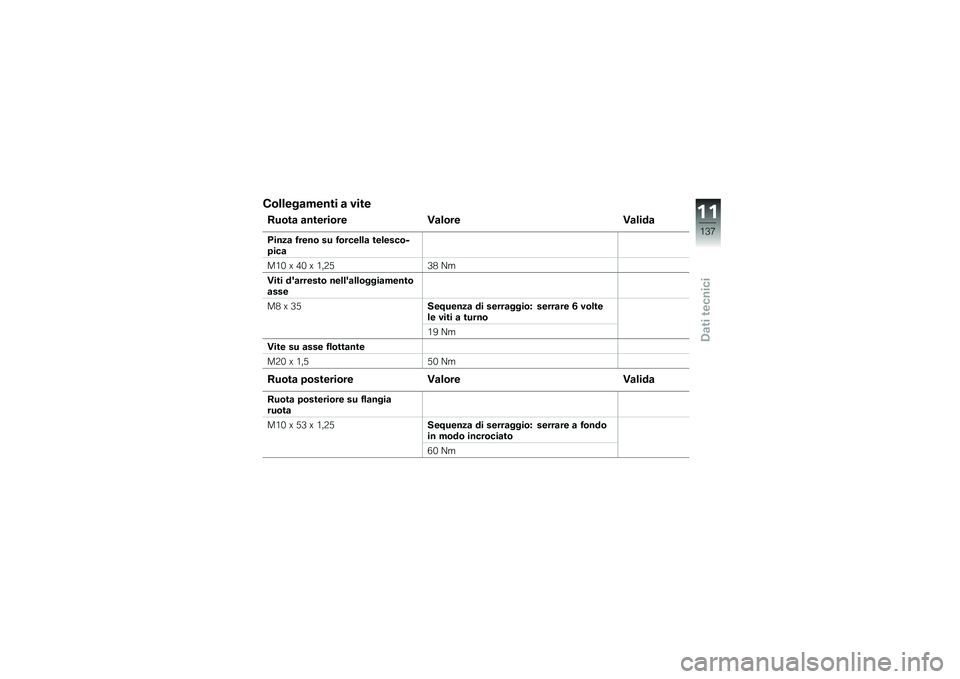 Collegamenti a vite

| Ruota anteriore | Valore | Valida |
|---|---|---|
| Pinza freno su forcella telescopica | | |
| M10 x 40 x 1,25 | 38 Nm | |
| Viti d'arresto nell'alloggiamento asse | | |
| M8 x 35 | Sequenza di serraggio: serrare 6 volte le viti a turno | |
| | 19 Nm | |
| Vite su asse flottante | | |
| M20 x 1,5 | 50 Nm | |

| Ruota posteriore | Valore | Valida |
|---|---|---|
| Ruota posteriore su flangia ruota | | |
| M10 x 53 x 1,25 | Sequenza di serraggio: serrare a fondo in modo incrociato | |
| | 60 Nm | |

11
137
Dati tecnici

carmanualsonline.info